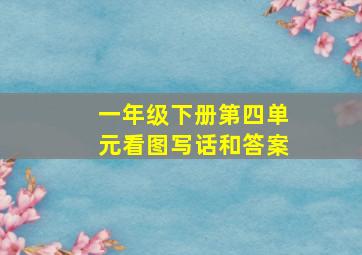 一年级下册第四单元看图写话和答案